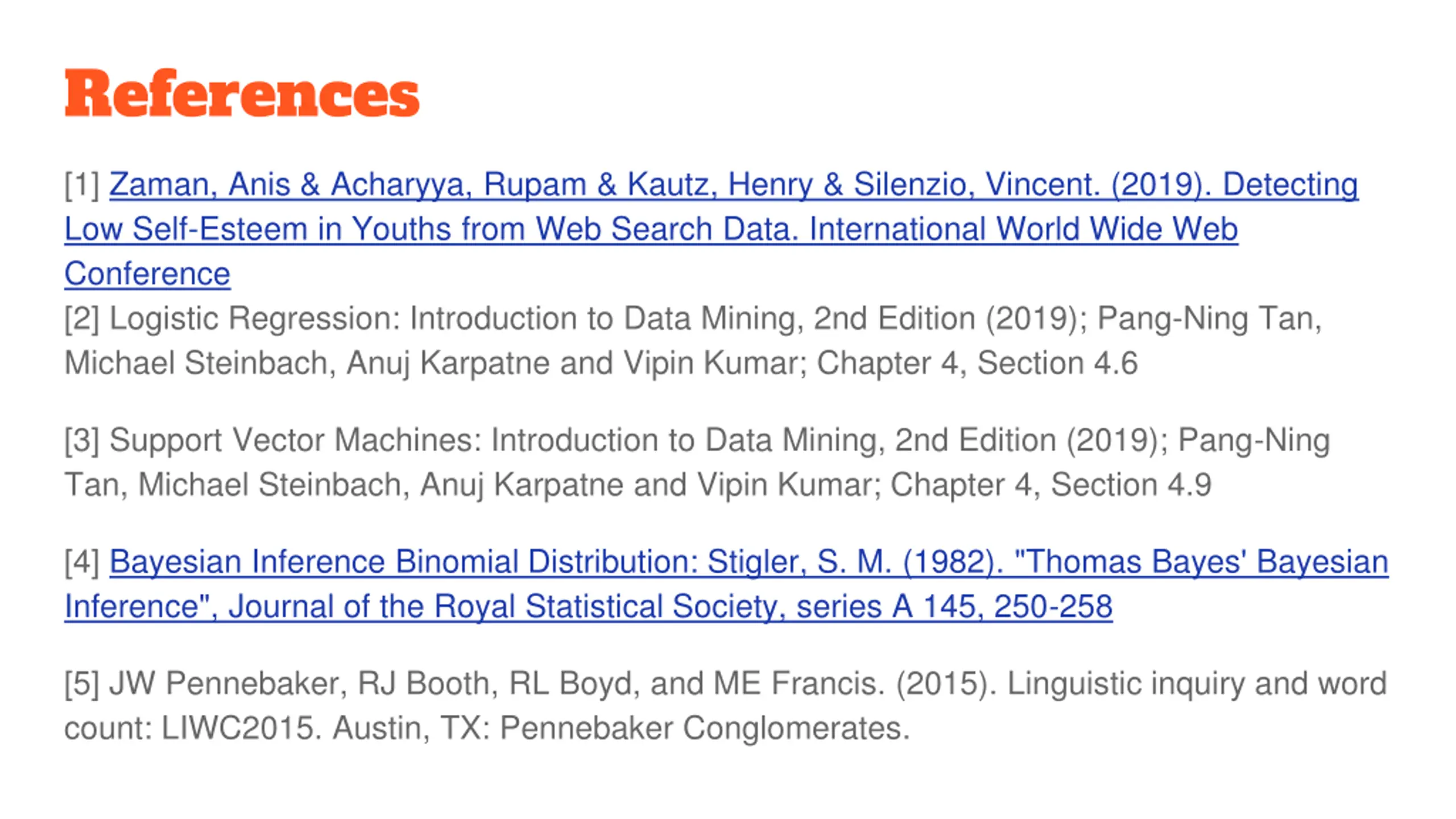 References

[1] Zaman, Anis & Acharyya, Rupam & Kautz, Henry & Silenzio, Vincent. (2019). Detecting Low Self-Esteem in Youths from Web Search Data. International World Wide Web Conference

[2] Logistic Regression: Introduction to Data Mining, 2nd Edition (2019); Pang-Ning Tan, Michael Steinbach, Anuj Karpatne and Vipin Kumar; Chapter 4, Section 4.6

[3] Support Vector Machines: Introduction to Data Mining, 2nd Edition (2019); Pang-Ning Tan, Michael Steinbach, Anuj Karpatne and Vipin Kumar; Chapter 4, Section 4.9

[4] Bayesian Inference Binomial Distribution: Stigler, S. M. (1982). "Thomas Bayes' Bayesian Inference", Journal of the Royal Statistical Society, series A 145, 250-258

[5] JW Pennebaker, RJ Booth, RL Boyd, and ME Francis. (2015). Linguistic inquiry and word count: LIWC2015. Austin, TX: Pennebaker Conglomerates.